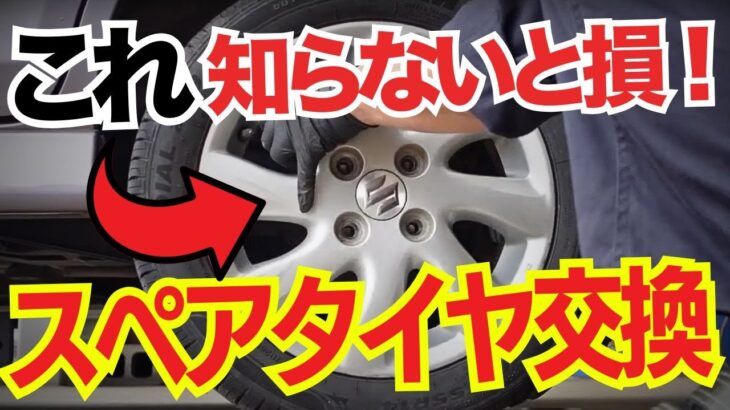 これ 知らないと損！

スペアタイヤ交換